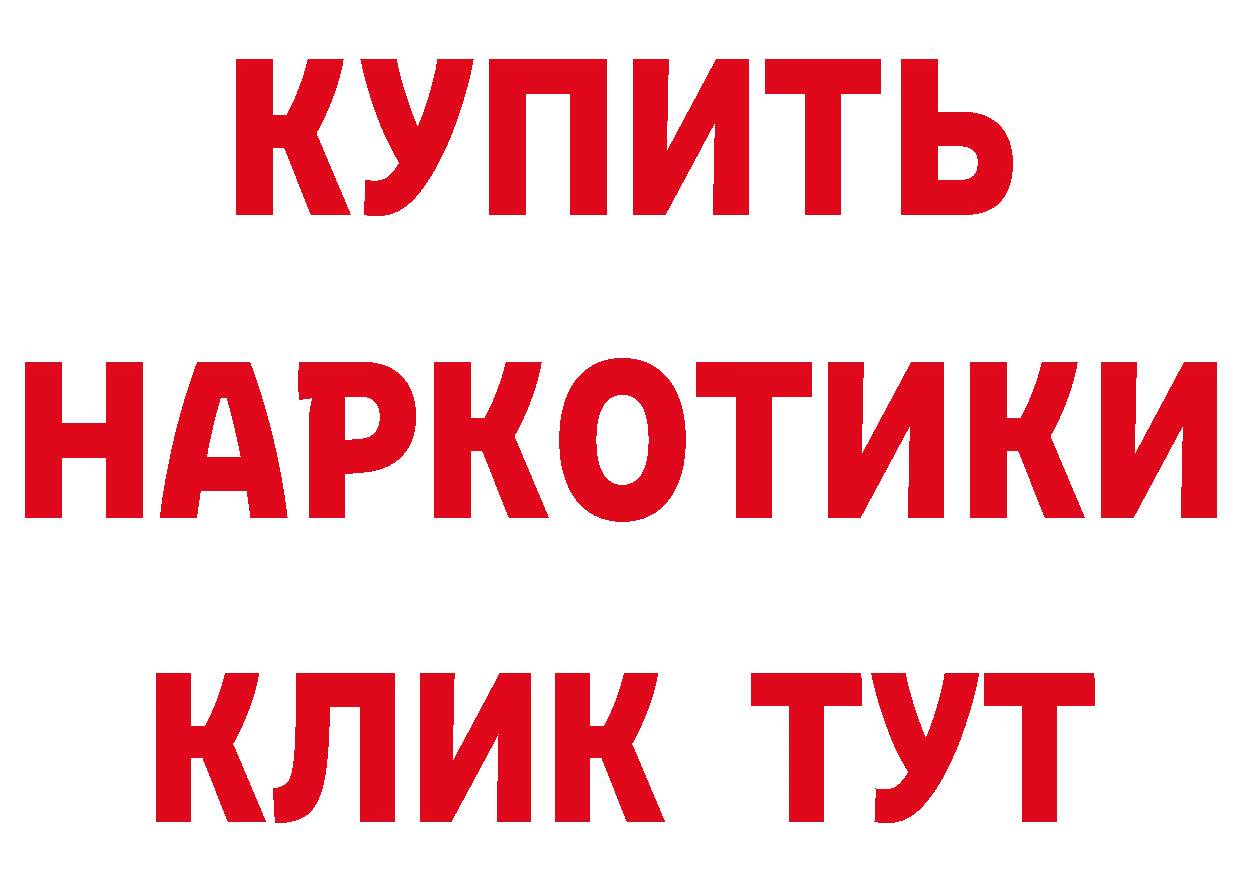 КУПИТЬ НАРКОТИКИ КЛИК ТУТ